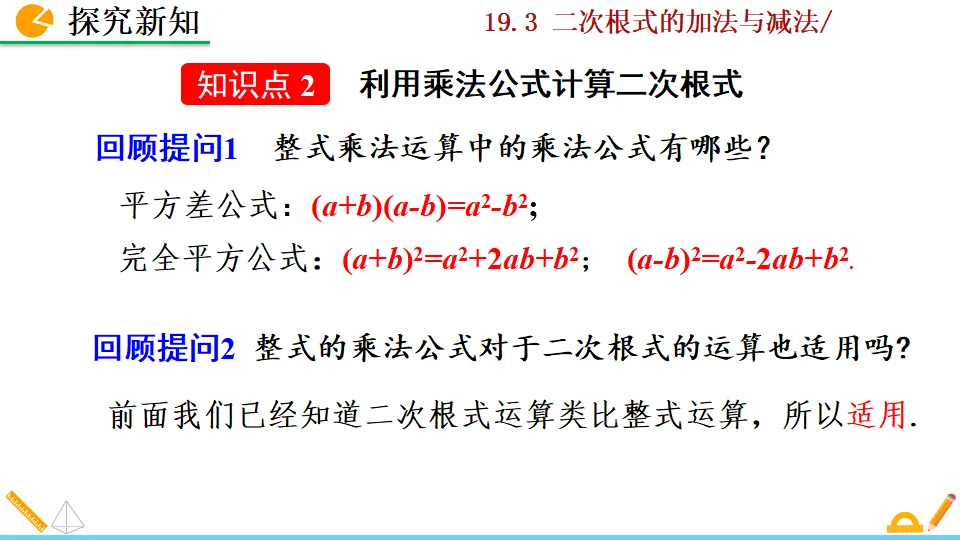 探究新知

19.3 二次根式的加法与减法/

知识点2 利用乘法公式计算二次根式

回顾提问1 整式乘法运算中的乘法公式有哪些?

平方差公式:$(a+b)(a-b)=a^2-b^2$;

完全平方公式:$(a+b)^2=a^2+2ab+b^2$; $(a-b)^2=a^2-2ab+b^2$.

回顾提问2 整式的乘法公式对于二次根式的运算也适用吗?

前面我们已经知道二次根式运算类比整式运算,所以适用.